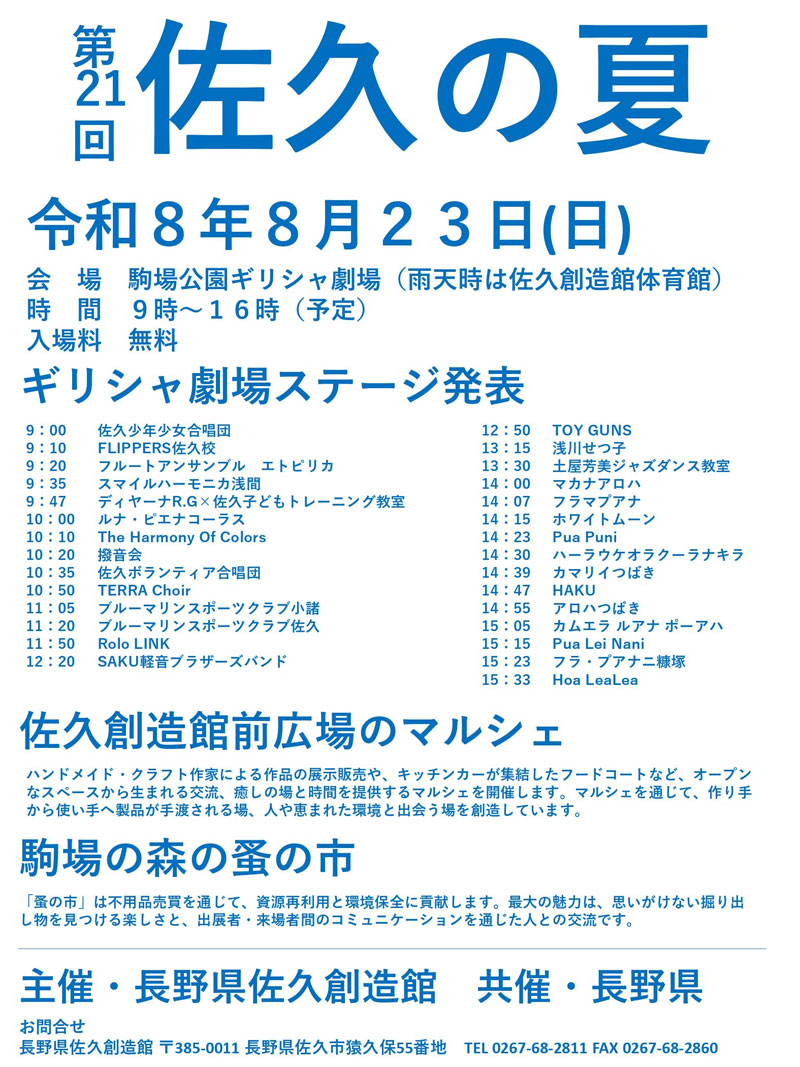 第21回 佐久の夏

令和８年８月２３日(日)

会　場　駒場公園ギリシャ劇場（雨天時は佐久創造館体育館）
時　間　９時～１６時（予定）
入場料　無料

ギリシャ劇場ステージ発表

9：00　佐久少年少女合唱団
9：10　FLIPPERS佐久校
9：20　フルートアンサンブル　エトピリカ
9：35　スマイルハーモニカ浅間
9：47　ディヤーナR.G×佐久子どもトレーニング教室
10：00　ルナ・ピエナコーラス
10：10　The Harmony Of Colors
10：20　撥音会
10：35　佐久ボランティア合唱団
10：50　TERRA Choir
11：05　ブルーマリンスポーツクラブ小諸
11：20　ブルーマリンスポーツクラブ佐久
11：50　Rolo LINK
12：20　SAKU軽音ブラザーズバンド

12：50　TOY GUNS
13：15　浅川せつ子
13：30　土屋芳美ジャズダンス教室
14：00　マカナアロハ
14：07　フラマプアナ
14：15　ホワイトムーン
14：23　Pua Puni
14：30　ハーラウケオラクーラナキラ
14：39　カマリイつばき
14：47　HAKU
14：55　アロハつばき
15：05　カムエラ ルアナ ポーアハ
15：15　Pua Lei Nani
15：23　フラ・プアナニ糠塚
15：33　Hoa LeaLea

佐久創造館前広場のマルシェ

ハンドメイド・クラフト作家による作品の展示販売や、キッチンカーが集結したフードコートなど、オープンなスペースから生まれる交流、癒しの場と時間を提供するマルシェを開催します。マルシェを通じて、作り手から使い手へ製品が手渡される場、人や恵まれた環境と出会う場を創造しています。

駒場の森の蚤の市

「蚤の市」は不用品売買を通じて、資源再利用と環境保全に貢献します。最大の魅力は、思いがけない掘り出し物を見つける楽しさと、出展者・来場者間のコミュニケーションを通じた人との交流です。

主催・長野県佐久創造館　共催・長野県

お問合せ
長野県佐久創造館 〒385-0011 長野県佐久市猿久保55番地　TEL 0267-68-2811 FAX 0267-68-2860